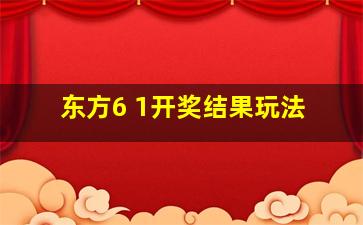 东方6 1开奖结果玩法